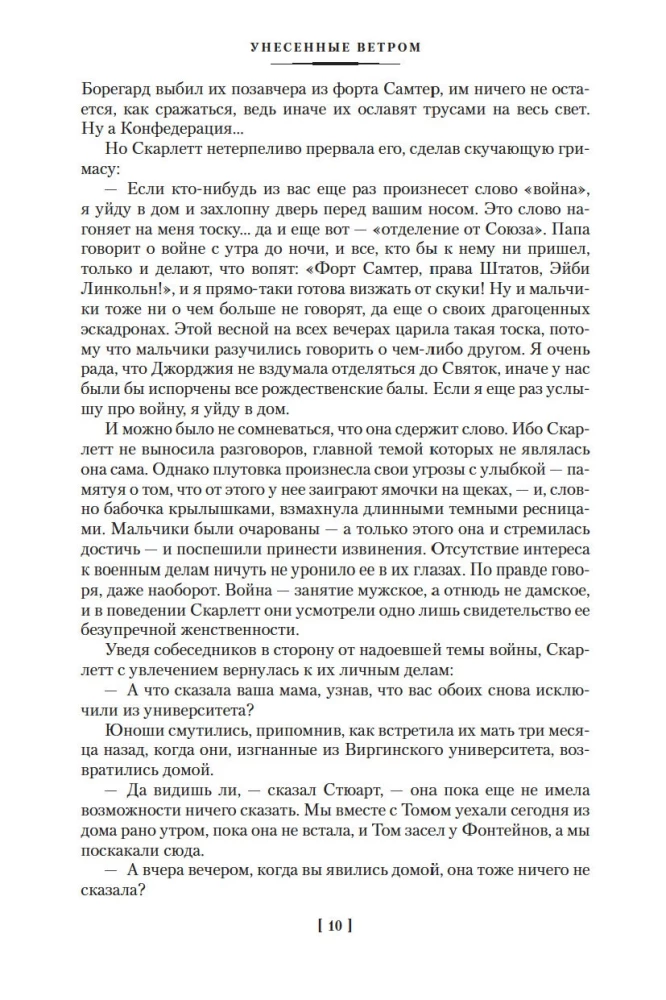 УНЕСЕННЫЕ ВЕТРОМ

Борегард выбил их позавчера из форта Самтер, им ничего не остается, как сражаться, ведь иначе их ославят трусами на весь свет. Ну а Конфедерация...

Но Скарлетт нетерпеливо прервала его, сделав скучающую гримасу:

— Если кто-нибудь из вас еще раз произнесет слово «война», я уйду в дом и захлопну дверь перед вашим носом. Это слово нагоняет на меня тоску... да и еще вот — «отделение от Союза». Папа говорит о войне с утра до ночи, и все, кто бы к нему ни пришел, только и делают, что вопят: «Форт Самтер, права Штатов, Эйби Линкольн!», и я прямо-таки готова визжать от скуки! Ну и мальчики тоже ни о чем больше не говорят, да еще о своих драгоценных эскадронах. Этой весной на всех вечерах царила такая тоска, потому что мальчики разучились говорить о чем-либо другом. Я очень рада, что Джорджия не вздумала отделяться до Святок, иначе у нас были бы испорчены все рождественские балы. Если я еще раз услышу про войну, я уйду в дом.

И можно было не сомневаться, что она сдержит слово. Ибо Скарлетт не выносила разговоров, главной темой которых не являлась она сама. Однако плутовка произнесла свои угрозы с улыбкой — памятуя о том, что от этого у нее заиграют ямочки на щеках, — и, словно бабочка крылышками, взмахнула длинными темными ресницами. Мальчики были очарованы — а только этого она и стремилась достичь — и поспешили принести извинения. Отсутствие интереса к военным делам ничуть не уронило ее в их глазах. По правде говоря, даже наоборот. Война — занятие мужское, а отнюдь не дамское, и в поведении Скарлетт они усмотрели одно лишь свидетельство ее безупречной женственности.

Уведя собеседников в сторону от надоевшей темы войны, Скарлетт с увлечением вернулась к их личным делам:

— А что сказала ваша мама, узнав, что вас обоих снова исключили из университета?

Юноши смутились, припомнив, как встретила их мать три месяца назад, когда они, изгнанные из Виргинского университета, возвратились домой.

— Да видишь ли, — сказал Стюарт, — она пока еще не имела возможности ничего сказать. Мы вместе с Томом уехали сегодня из дома рано утром, пока она не встала, и Том засел у Фонтейнов, а мы поскакали сюда.

— А вчера вечером, когда вы явились домой, она тоже ничего не сказала?

[ 10 ]